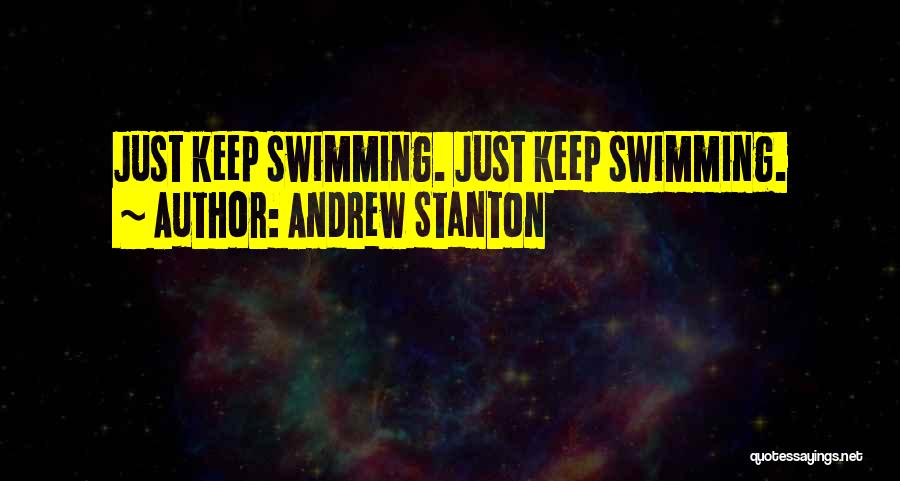 JUST KEEP SWIMMING. JUST KEEP SWIMMING.
~ AUTHOR: ANDREW STANTON

quotessayings.net